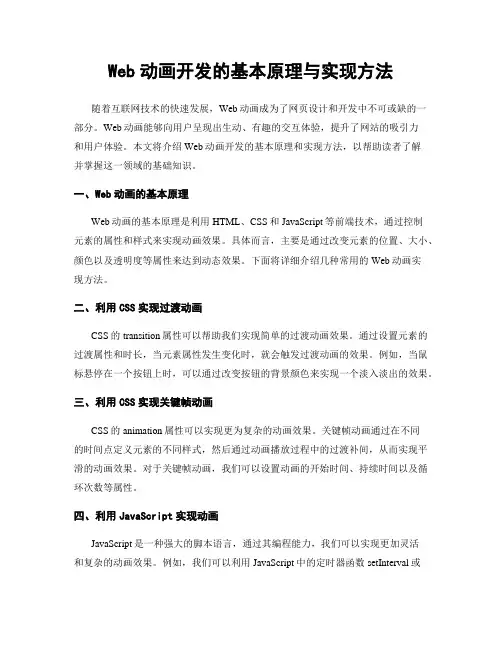 Web 动画开发的基本原理与实现方法

随着互联网技术的快速发展，Web 动画成为了网页设计和开发中不可或缺的一部分。Web 动画能够向用户呈现出生动、有趣的交互体验，提升了网站的吸引力和用户体验。本文将介绍 Web 动画开发的基本原理和实现方法，以帮助读者了解并掌握这一领域的基础知识。

一、Web 动画的基本原理

Web 动画的基本原理是利用 HTML、CSS 和 JavaScript 等前端技术，通过控制元素的属性和样式来实现动画效果。具体而言，主要是通过改变元素的位置、大小、颜色以及透明度等属性来达到动态效果。下面将详细介绍几种常用的 Web 动画实现方法。

二、利用 CSS 实现过渡动画

CSS 的 transition 属性可以帮助我们实现简单的过渡动画效果。通过设置元素的过渡属性和时长，当元素属性发生变化时，就会触发过渡动画的效果。例如，当鼠标悬停在一个按钮上时，可以通过改变按钮的背景颜色来实现一个淡入淡出的效果。

三、利用 CSS 实现关键帧动画

CSS 的 animation 属性可以实现更为复杂的动画效果。关键帧动画通过在不同的时间点定义元素的不同样式，然后通过动画播放过程中的过渡补间，从而实现平滑的动画效果。对于关键帧动画，我们可以设置动画的开始时间、持续时间以及循环次数等属性。

四、利用 JavaScript 实现动画

JavaScript 是一种强大的脚本语言，通过其编程能力，我们可以实现更加灵活和复杂的动画效果。例如，我们可以利用 JavaScript 中的定时器函数 setInterval 或